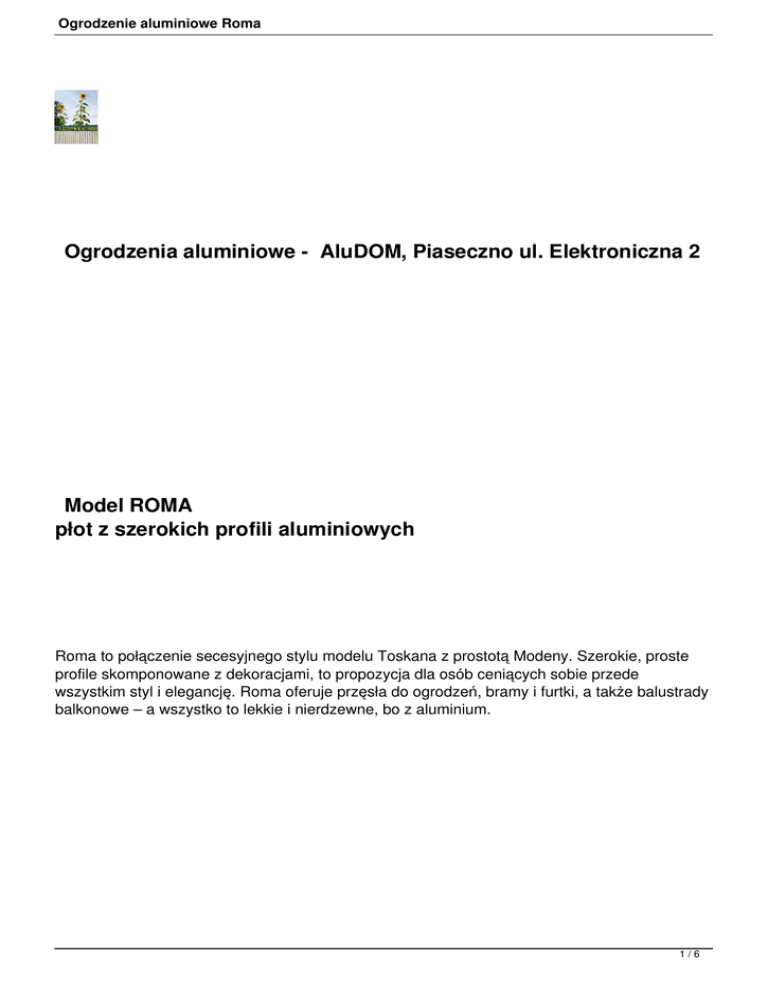 Ogrodzenie aluminiowe Roma

Ogrodzenia aluminiowe - AluDOM, Piaseczno ul. Elektroniczna 2

Model ROMA
płot z szerokich profili aluminiowych

Roma to połączenie secesyjnego stylu modelu Toskana z prostotą Modeny. Szerokie, proste profile skomponowane z dekoracjami, to propozycja dla osób ceniących sobie przede wszystkim styl i elegancję. Roma oferuje przęsła do ogrodzeń, bramy i furtki, a także balustrady balkonowe – a wszystko to lekkie i nierdzewne, bo z aluminium.

1 / 6